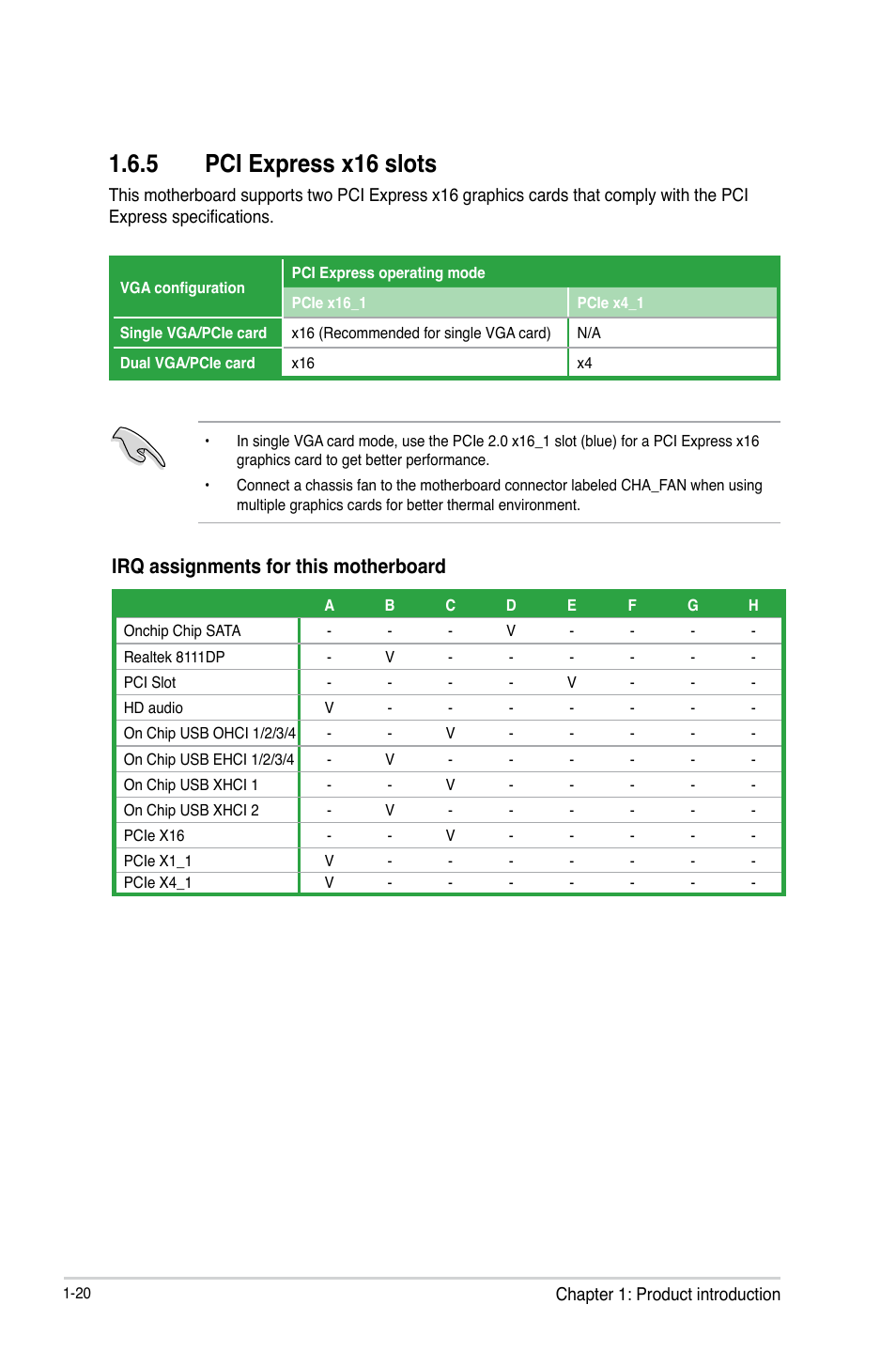 1.6.5 PCI Express x16 slots

This motherboard supports two PCI Express x16 graphics cards that comply with the PCI Express specifications.

| VGA configuration | PCI Express operating mode | |
|---|---|---|
| | PCIe x16_1 | PCIe x4_1 |
| Single VGA/PCIe card | x16 (Recommended for single VGA card) | N/A |
| Dual VGA/PCIe card | x16 | x4 |

• In single VGA card mode, use the PCIe 2.0 x16_1 slot (blue) for a PCI Express x16 graphics card to get better performance.

• Connect a chassis fan to the motherboard connector labeled CHA_FAN when using multiple graphics cards for better thermal environment.

IRQ assignments for this motherboard

| | A | B | C | D | E | F | G | H |
|---|---|---|---|---|---|---|---|---|
| Onchip Chip SATA | - | - | - | V | - | - | - | - |
| Realtek 8111DP | - | V | - | - | - | - | - | - |
| PCI Slot | - | - | - | - | V | - | - | - |
| HD audio | V | - | - | - | - | - | - | - |
| On Chip USB OHCI 1/2/3/4 | - | - | V | - | - | - | - | - |
| On Chip USB EHCI 1/2/3/4 | - | V | - | - | - | - | - | - |
| On Chip USB XHCI 1 | - | - | V | - | - | - | - | - |
| On Chip USB XHCI 2 | - | V | - | - | - | - | - | - |
| PCIe X16 | - | - | V | - | - | - | - | - |
| PCIe X1_1 | V | - | - | - | - | - | - | - |
| PCIe X4_1 | V | - | - | - | - | - | - | - |

1-20

Chapter 1: Product introduction